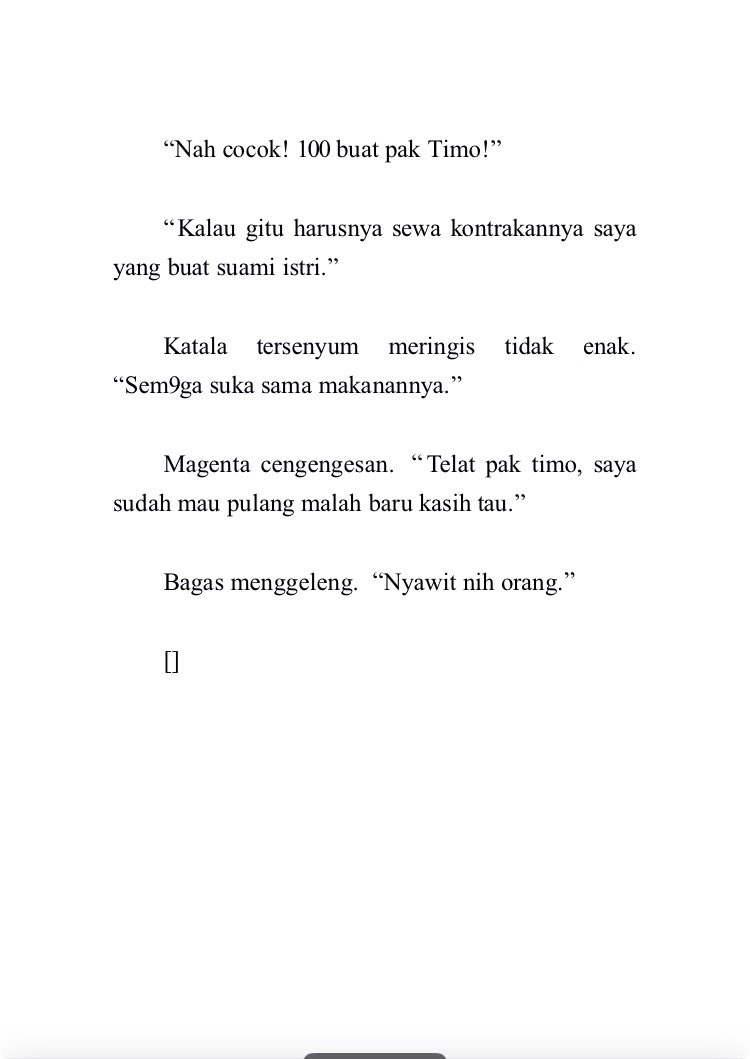 “Nah cocok! 100 buat pak Timo!”

“Kalau gitu harusnya sewa kontrakannya saya yang buat suami istri.”

Katala tersenyum meringis tidak enak. “Sem9ga suka sama makanannya.”

Magenta cengengesan. “Telat pak timo, saya sudah mau pulang malah baru kasih tau.”

Bagas menggeleng. “Nyawit nih orang.”

[]